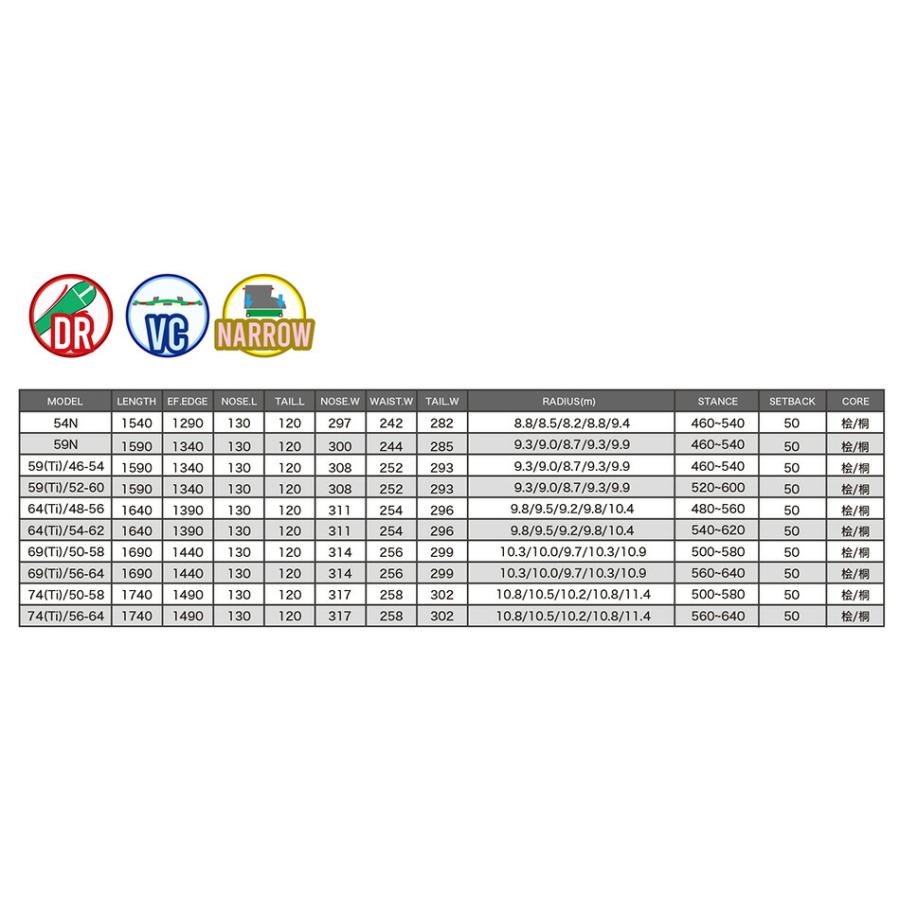 DR VC NARROW

| MODEL | LENGTH | EF.EDGE | NOSE.L | TAIL.L | NOSE.W | WAIST.W | TAIL.W | RADIUS(m) | STANCE | SETBACK | CORE |
|---|---|---|---|---|---|---|---|---|---|---|---|
| 54N | 1540 | 1290 | 130 | 120 | 297 | 242 | 282 | 8.8/8.5/8.2/8.8/9.4 | 460~540 | 50 | 桧/桐 |
| 59N | 1590 | 1340 | 130 | 120 | 300 | 244 | 285 | 9.3/9.0/8.7/9.3/9.9 | 460~540 | 50 | 桧/桐 |
| 59(Ti)/46-54 | 1590 | 1340 | 130 | 120 | 308 | 252 | 293 | 9.3/9.0/8.7/9.3/9.9 | 460~540 | 50 | 桧/桐 |
| 59(Ti)/52-60 | 1590 | 1340 | 130 | 120 | 308 | 252 | 293 | 9.3/9.0/8.7/9.3/9.9 | 520~600 | 50 | 桧/桐 |
| 64(Ti)/48-56 | 1640 | 1390 | 130 | 120 | 311 | 254 | 296 | 9.8/9.5/9.2/9.8/10.4 | 480~560 | 50 | 桧/桐 |
| 64(Ti)/54-62 | 1640 | 1390 | 130 | 120 | 311 | 254 | 296 | 9.8/9.5/9.2/9.8/10.4 | 540~620 | 50 | 桧/桐 |
| 69(Ti)/50-58 | 1690 | 1440 | 130 | 120 | 314 | 256 | 299 | 10.3/10.0/9.7/10.3/10.9 | 500~580 | 50 | 桧/桐 |
| 69(Ti)/56-64 | 1690 | 1440 | 130 | 120 | 314 | 256 | 299 | 10.3/10.0/9.7/10.3/10.9 | 560~640 | 50 | 桧/桐 |
| 74(Ti)/50-58 | 1740 | 1490 | 130 | 120 | 317 | 258 | 302 | 10.8/10.5/10.2/10.8/11.4 | 500~580 | 50 | 桧/桐 |
| 74(Ti)/56-64 | 1740 | 1490 | 130 | 120 | 317 | 258 | 302 | 10.8/10.5/10.2/10.8/11.4 | 560~640 | 50 | 桧/桐 |